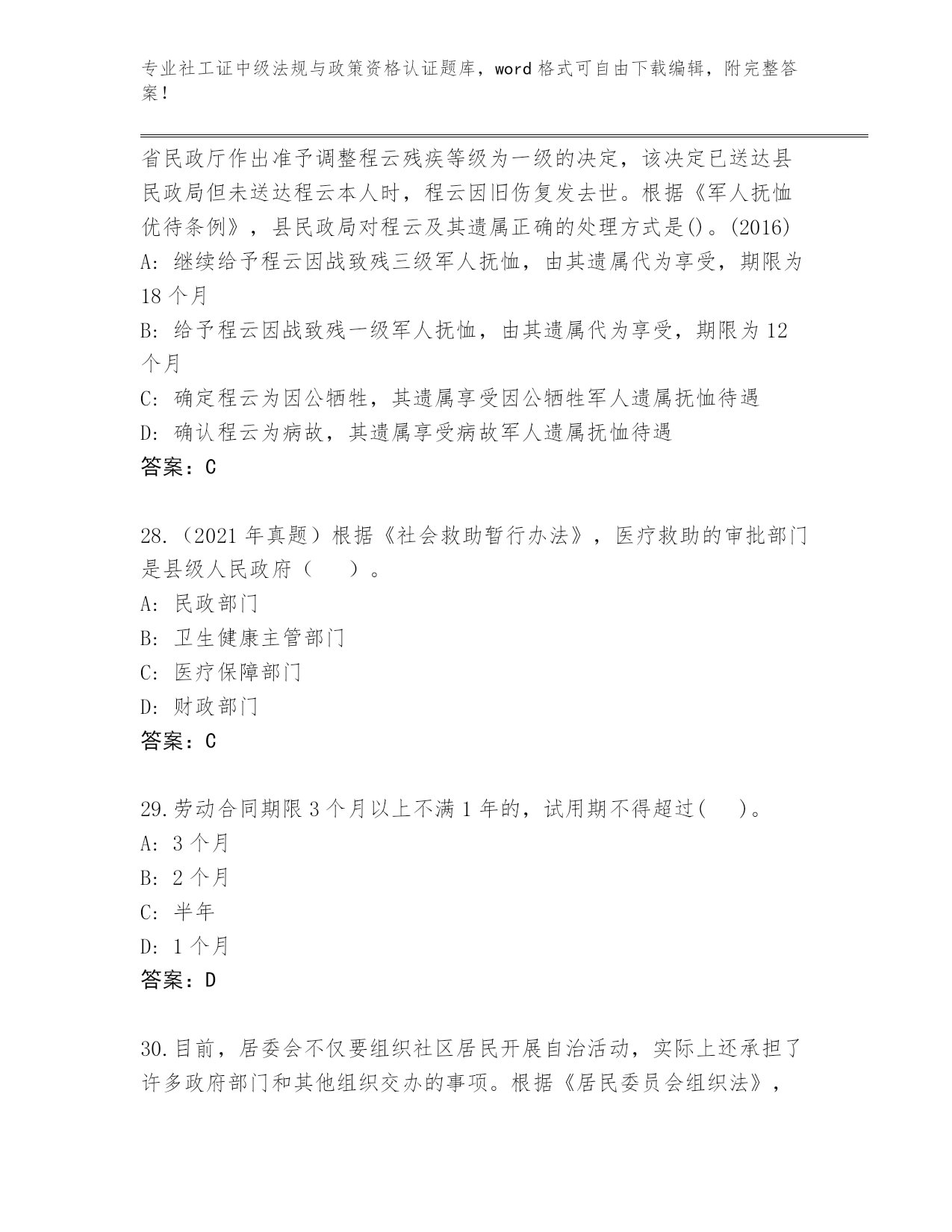 专业社工证中级法规与政策资格认证题库，word 格式可自由下载编辑，附完整答案！

省民政厅作出准予调整程云残疾等级为一级的决定，该决定已送达县民政局但未送达程云本人时，程云因旧伤复发去世。根据《军人抚恤优待条例》，县民政局对程云及其遗属正确的处理方式是()。(2016)
A: 继续给予程云因战致残三级军人抚恤，由其遗属代为享受，期限为 18 个月
B: 给予程云因战致残一级军人抚恤，由其遗属代为享受，期限为 12 个月
C: 确定程云为因公牺牲，其遗属享受因公牺牲军人遗属抚恤待遇
D: 确认程云为病故，其遗属享受病故军人遗属抚恤待遇
答案：C

28.（2021 年真题）根据《社会救助暂行办法》，医疗救助的审批部门是县级人民政府（　　）。
A: 民政部门
B: 卫生健康主管部门
C: 医疗保障部门
D: 财政部门
答案：C

29.劳动合同期限 3 个月以上不满 1 年的，试用期不得超过(　　)。
A: 3 个月
B: 2 个月
C: 半年
D: 1 个月
答案：D

30.目前，居委会不仅要组织社区居民开展自治活动，实际上还承担了许多政府部门和其他组织交办的事项。根据《居民委员会组织法》，